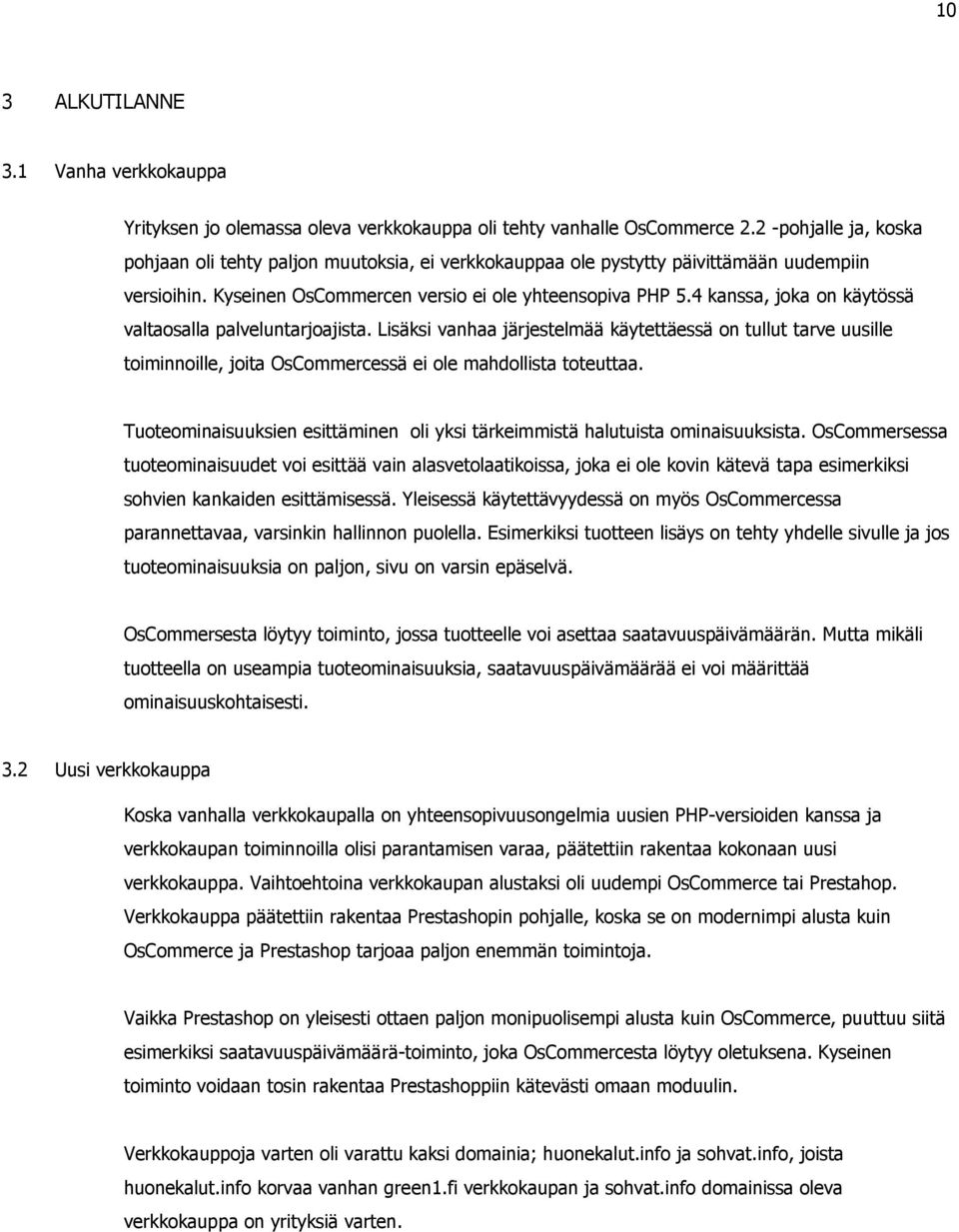 10

3 ALKUTILANNE

3.1 Vanha verkkokauppa

Yrityksen jo olemassa oleva verkkokauppa oli tehty vanhalle OsCommerce 2.2 -pohjalle ja, koska pohjaan oli tehty paljon muutoksia, ei verkkokauppaa ole pystytty päivittämään uudempiin versioihin. Kyseinen OsCommercen versio ei ole yhteensopiva PHP 5.4 kanssa, joka on käytössä valtaosalla palveluntarjoajista. Lisäksi vanhaa järjestelmää käytettäessä on tullut tarve uusille toiminnoille, joita OsCommercessä ei ole mahdollista toteuttaa.

Tuoteominaisuuksien esittäminen oli yksi tärkeimmistä halutuista ominaisuuksista. OsCommersessa tuoteominaisuudet voi esittää vain alasvetolaatikoissa, joka ei ole kovin kätevä tapa esimerkiksi sohvien kankaiden esittämisessä. Yleisessä käytettävyydessä on myös OsCommercessa parannettavaa, varsinkin hallinnon puolella. Esimerkiksi tuotteen lisäys on tehty yhdelle sivulle ja jos tuoteominaisuuksia on paljon, sivu on varsin epäselvä.

OsCommersesta löytyy toiminto, jossa tuotteelle voi asettaa saatavuuspäivämäärän. Mutta mikäli tuotteella on useampia tuoteominaisuuksia, saatavuuspäivämäärää ei voi määrittää ominaisuuskohtaisesti.

3.2 Uusi verkkokauppa

Koska vanhalla verkkokaupalla on yhteensopivuusongelmia uusien PHP-versioiden kanssa ja verkkokaupan toiminnoilla olisi parantamisen varaa, päätettiin rakentaa kokonaan uusi verkkokauppa. Vaihtoehtoina verkkokaupan alustaksi oli uudempi OsCommerce tai Prestahop. Verkkokauppa päätettiin rakentaa Prestashopin pohjalle, koska se on modernimpi alusta kuin OsCommerce ja Prestashop tarjoaa paljon enemmän toimintoja.

Vaikka Prestashop on yleisesti ottaen paljon monipuolisempi alusta kuin OsCommerce, puuttuu siitä esimerkiksi saatavuuspäivämäärä-toiminto, joka OsCommercesta löytyy oletuksena. Kyseinen toiminto voidaan tosin rakentaa Prestashoppiin kätevästi omaan moduuliin.

Verkkokauppoja varten oli varattu kaksi domainia; huonekalut.info ja sohvat.info, joista huonekalut.info korvaa vanhan green1.fi verkkokaupan ja sohvat.info domainissa oleva verkkokauppa on yrityksiä varten.